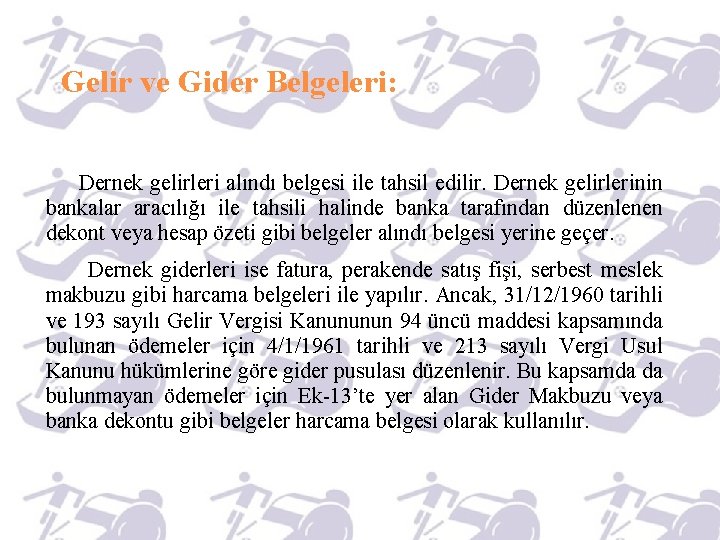 Gelir ve Gider Belgeleri:

Dernek gelirleri alındı belgesi ile tahsil edilir. Dernek gelirlerinin bankalar aracılığı ile tahsili halinde banka tarafından düzenlenen dekont veya hesap özeti gibi belgeler alındı belgesi yerine geçer.

Dernek giderleri ise fatura, perakende satış fişi, serbest meslek makbuzu gibi harcama belgeleri ile yapılır. Ancak, 31/12/1960 tarihli ve 193 sayılı Gelir Vergisi Kanununun 94 üncü maddesi kapsamında bulunan ödemeler için 4/1/1961 tarihli ve 213 sayılı Vergi Usul Kanunu hükümlerine göre gider pusulası düzenlenir. Bu kapsamda da bulunmayan ödemeler için Ek-13'te yer alan Gider Makbuzu veya banka dekontu gibi belgeler harcama belgesi olarak kullanılır.